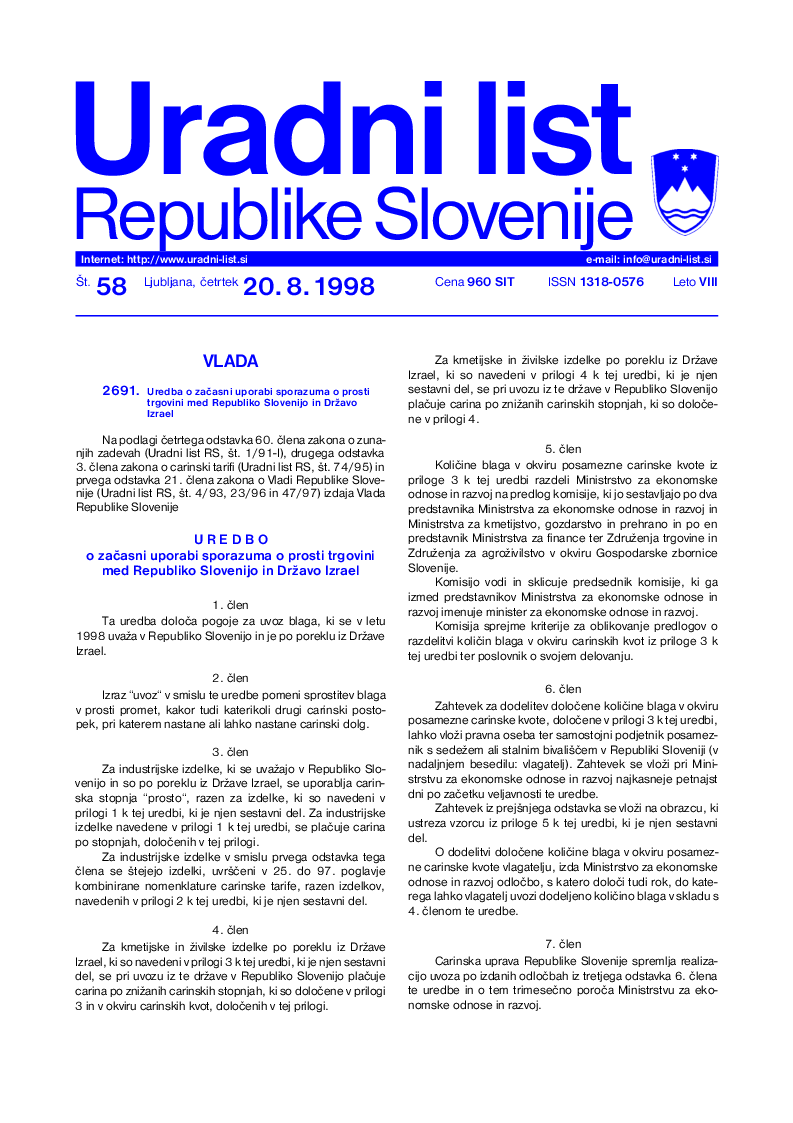 Uradni list
Republike Slovenije

Internet: http://www.uradni-list.si
e-mail: info@uradni-list.si

Št. 58 Ljubljana, četrtek 20. 8. 1998 Cena 960 SIT ISSN 1318-0576 Leto VIII

VLADA

2691. Uredba o začasni uporabi sporazuma o prosti trgovini med Republiko Slovenijo in Državo Izrael

Na podlagi četrtega odstavka 60. člena zakona o zunanjih zadevah (Uradni list RS, št. 1/91-I), drugega odstavka 3. člena zakona o carinski tarifi (Uradni list RS, št. 74/95) in prvega odstavka 21. člena zakona o Vladi Republike Slovenije (Uradni list RS, št. 4/93, 23/96 in 47/97) izdaja Vlada Republike Slovenije

U R E D B O
o začasni uporabi sporazuma o prosti trgovini med Republiko Slovenijo in Državo Izrael

1. člen
Ta uredba določa pogoje za uvoz blaga, ki se v letu 1998 uvaža v Republiko Slovenijo in je po poreklu iz Države Izrael.

2. člen
Izraz “uvoz“ v smislu te uredbe pomeni sprostitev blaga v prosti promet, kakor tudi katerikoli drugi carinski postopek, pri katerem nastane ali lahko nastane carinski dolg.

3. člen
Za industrijske izdelke, ki se uvažajo v Republiko Slovenijo in so po poreklu iz Države Izrael, se uporablja carinska stopnja “prosto“, razen za izdelke, ki so navedeni v prilogi 1 k tej uredbi, ki je njen sestavni del. Za industrijske izdelke navedene v prilogi 1 k tej uredbi, se plačuje carina po stopnjah, določenih v tej prilogi.
Za industrijske izdelke v smislu prvega odstavka tega člena se štejejo izdelki, uvrščeni v 25. do 97. poglavje kombinirane nomenklature carinske tarife, razen izdelkov, navedenih v prilogi 2 k tej uredbi, ki je njen sestavni del.

4. člen
Za kmetijske in živilske izdelke po poreklu iz Države Izrael, ki so navedeni v prilogi 3 k tej uredbi, ki je njen sestavni del, se pri uvozu iz te države v Republiko Slovenijo plačuje carina po znižanih carinskih stopnjah, ki so določene v prilogi 3 in v okviru carinskih kvot, določenih v tej prilogi.

Za kmetijske in živilske izdelke po poreklu iz Države Izrael, ki so navedeni v prilogi 4 k tej uredbi, ki je njen sestavni del, se pri uvozu iz te države v Republiko Slovenijo plačuje carina po znižanih carinskih stopnjah, ki so določene v prilogi 4.

5. člen
Količine blaga v okviru posamezne carinske kvote iz priloge 3 k tej uredbi razdeli Ministrstvo za ekonomske odnose in razvoj na predlog komisije, ki jo sestavljajo po dva predstavnika Ministrstva za ekonomske odnose in razvoj in Ministrstva za kmetijstvo, gozdarstvo in prehrano in po en predstavnik Ministrstva za finance ter Združenja trgovine in Združenja za agroživilstvo v okviru Gospodarske zbornice Slovenije.
Komisijo vodi in sklicuje predsednik komisije, ki ga izmed predstavnikov Ministrstva za ekonomske odnose in razvoj imenuje minister za ekonomske odnose in razvoj.
Komisija sprejme kriterije za oblikovanje predlogov o razdelitvi količin blaga v okviru carinskih kvot iz priloge 3 k tej uredbi ter poslovnik o svojem delovanju.

6. člen
Zahtevek za dodelitev določene količine blaga v okviru posamezne carinske kvote, določene v prilogi 3 k tej uredbi, lahko vloži pravna oseba ter samostojni podjetnik posameznik s sedežem ali stalnim bivališčem v Republiki Sloveniji (v nadaljnjem besedilu: vlagatelj). Zahtevek se vloži pri Ministrstvu za ekonomske odnose in razvoj najkasneje petnajst dni po začetku veljavnosti te uredbe.
Zahtevek iz prejšnjega odstavka se vloži na obrazcu, ki ustreza vzorcu iz priloge 5 k tej uredbi, ki je njen sestavni del.
O dodelitvi določene količine blaga v okviru posamezne carinske kvote vlagatelju, izda Ministrstvo za ekonomske odnose in razvoj odločbo, s katero določi tudi rok, do katerega lahko vlagatelj uvozi dodeljeno količino blaga v skladu s 4. členom te uredbe.

7. člen
Carinska uprava Republike Slovenije spremlja realizacijo uvoza po izdanih odločbah iz tretjega odstavka 6. člena te uredbe in o tem trimesečno poroča Ministrstvu za ekonomske odnose in razvoj.